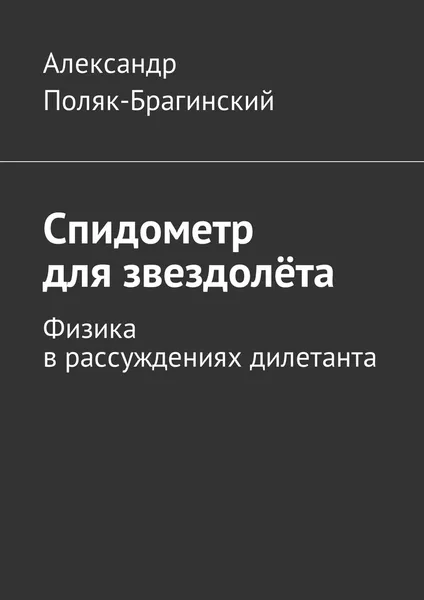 Александр
Поляк-Брагинский

Спидометр
для звездолёта

Физика
в рассуждениях дилетанта